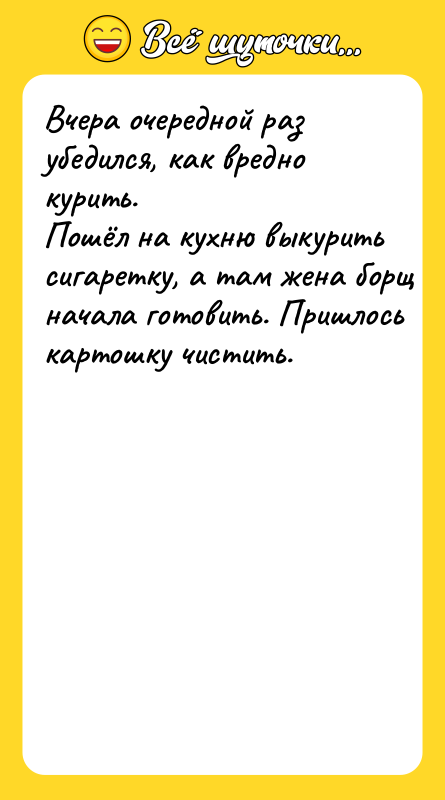 Всё шуточки...

Вчера очередной раз убедился, как вредно курить.
Пошёл на кухню выкурить сигаретку, а там жена борщ начала готовить. Пришлось картошку чистить.